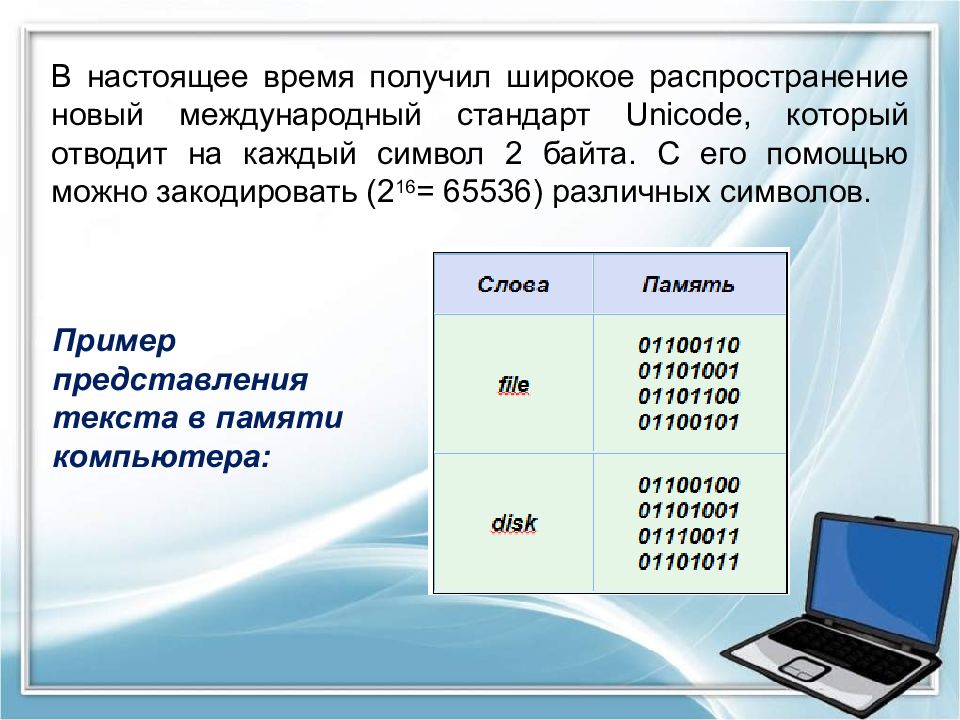 В настоящее время получил широкое распространение новый международный стандарт Unicode, который отводит на каждый символ 2 байта. С его помощью можно закодировать ($2^{16}$= 65536) различных символов.

Пример представления текста в памяти компьютера:

| Слова | Память |
|---|---|
| file | 01100110 01101001 01101100 01100101 |
| disk | 01100100 01101001 01110011 01101011 |